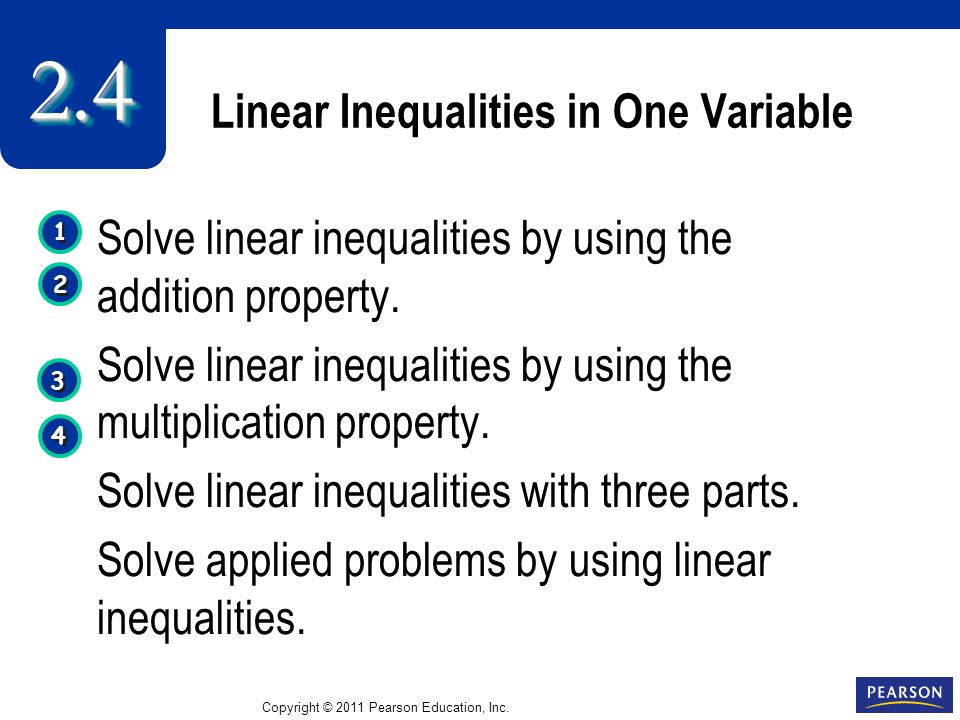 2.4

Linear Inequalities in One Variable

1 Solve linear inequalities by using the addition property.

2 Solve linear inequalities by using the multiplication property.

3 Solve linear inequalities with three parts.

4 Solve applied problems by using linear inequalities.

Copyright © 2011 Pearson Education, Inc.

PEARSON